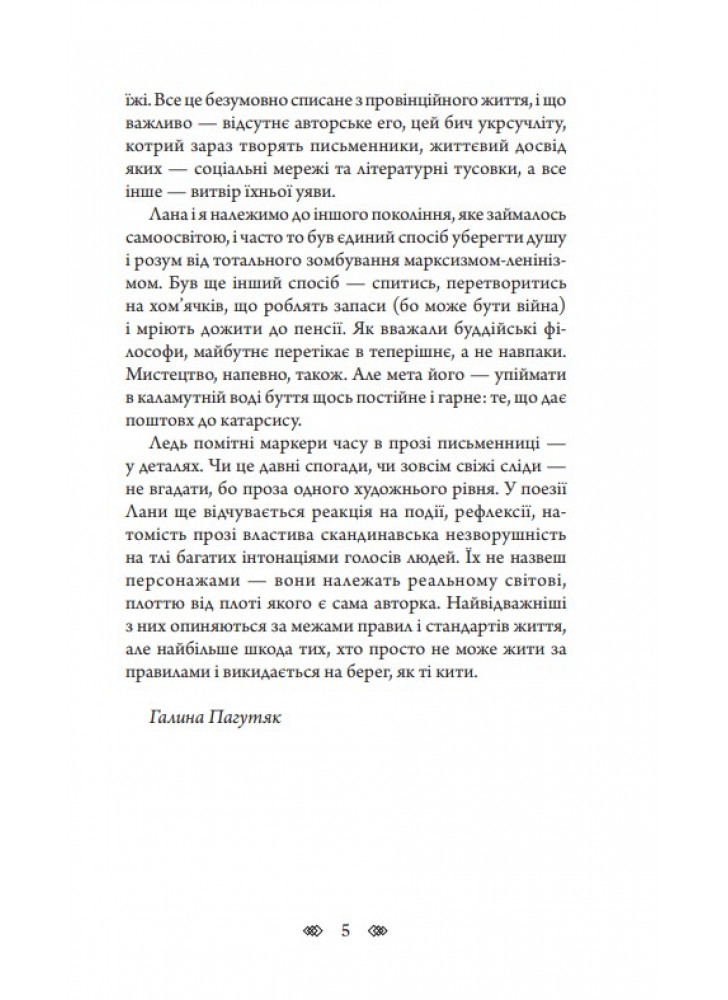 їжі. Все це безумовно списане з провінційного життя, і що важливо — відсутнє авторське его, цей бич укрсучліту, котрий зараз творять письменники, життєвий досвід яких — соціальні мережі та літературні тусовки, а все інше — витвір їхньої уяви.

Лана і я належимо до іншого покоління, яке займалось самоосвітою, і часто то був єдиний спосіб уберегти душу і розум від тотального зомбування марксизмом-ленінізмом. Був ще інший спосіб — спитись, перетворитись на хом'ячків, що роблять запаси (бо може бути війна) і мріють дожити до пенсії. Як вважали буддійські філософи, майбутнє перетікає в теперішнє, а не навпаки. Мистецтво, напевно, також. Але мета його — упіймати в каламутній воді буття щось постійне і гарне: те, що дає поштовх до катарсису.

Ледь помітні маркери часу в прозі письменниці — у деталях. Чи це давні спогади, чи зовсім свіжі сліди — не вгадати, бо проза одного художнього рівня. У поезії Лани ще відчувається реакція на події, рефлексії, натомість прозі властива скандинавська незворушність на тлі багатих інтонаціями голосів людей. Їх не назвеш персонажами — вони належать реальному світові, плоттю від плоті якого є сама авторка. Найвідважніші з них опиняються за межами правил і стандартів життя, але найбільше шкода тих, хто просто не може жити за правилами і викидається на берег, як ті кити.

Галина Пагутяк

5